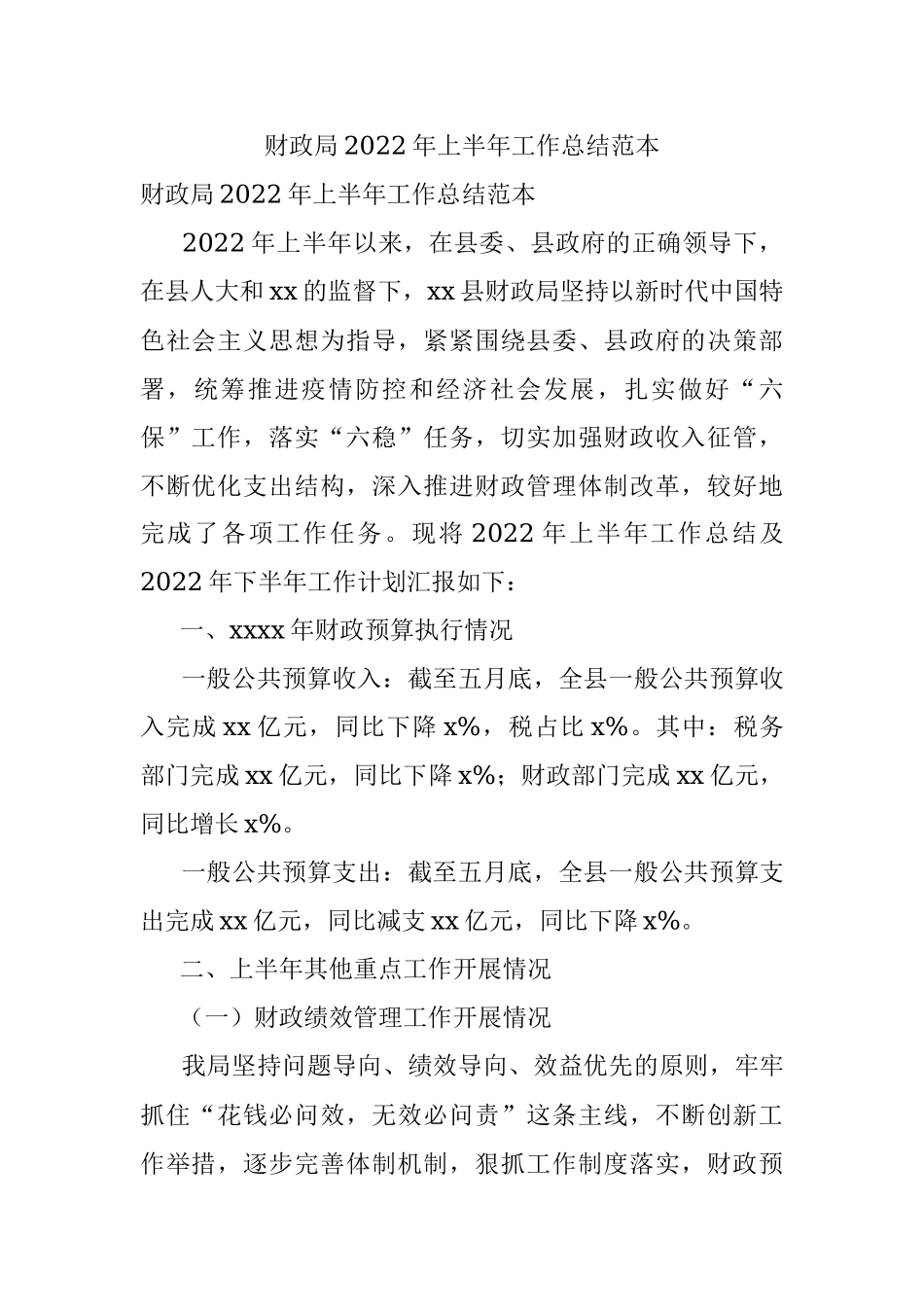 财政局2022年上半年工作总结范本

财政局2022年上半年工作总结范本

2022年上半年以来，在县委、县政府的正确领导下，在县人大和xx的监督下，xx县财政局坚持以新时代中国特色社会主义思想为指导，紧紧围绕县委、县政府的决策部署，统筹推进疫情防控和经济社会发展，扎实做好“六保”工作，落实“六稳”任务，切实加强财政收入征管，不断优化支出结构，深入推进财政管理体制改革，较好地完成了各项工作任务。现将2022年上半年工作总结及2022年下半年工作计划汇报如下：

一、xxxx年财政预算执行情况

一般公共预算收入：截至五月底，全县一般公共预算收入完成xx亿元，同比下降x%，税占比x%。其中：税务部门完成xx亿元，同比下降x%；财政部门完成xx亿元，同比增长x%。

一般公共预算支出：截至五月底，全县一般公共预算支出完成xx亿元，同比减支xx亿元，同比下降x%。

二、上半年其他重点工作开展情况

（一）财政绩效管理工作开展情况

我局坚持问题导向、绩效导向、效益优先的原则，牢牢抓住“花钱必问效，无效必问责”这条主线，不断创新工作举措，逐步完善体制机制，狠抓工作制度落实，财政预